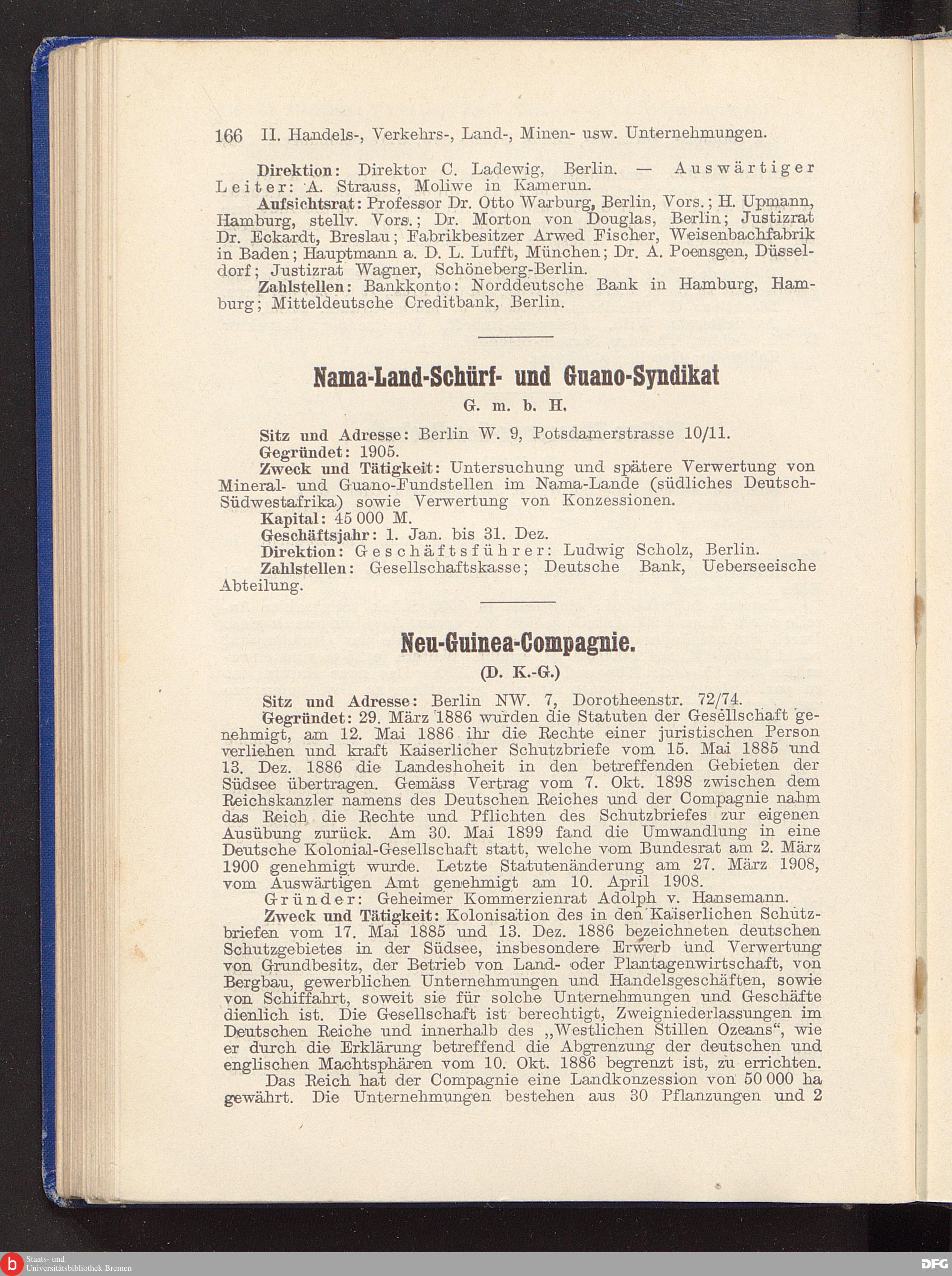 166 II. Handels-, Verkehrs-, Land-, Minen- usw. Unternehmungen.

Direktion: Direktor C. Ladewig, Berlin. — Auswärtiger Leiter: A. Strauss, Moliwe in Kamerun.

Aufsichtsrat: Professor Dr. Otto Warburg, Berlin, Vors.; H. Upmann, Hamburg, stellv. Vors.; Dr. Morton von Douglas, Berlin; Justizrat Dr. Eckardt, Breslau; Fabrikbesitzer Arwed Fischer, Weisenbachfabrik in Baden; Hauptmann a. D. L. Lufft, München; Dr. A. Poensgen, Düsseldorf; Justizrat Wagner, Schöneberg-Berlin.

Zahlstellen: Bankkonto: Norddeutsche Bank in Hamburg, Hamburg; Mitteldeutsche Creditbank, Berlin.

Nama-Land-Schürf- und Guano-Syndikat

G. m. b. H.

Sitz und Adresse: Berlin W. 9, Potsdamerstrasse 10/11.

Gegründet: 1905.

Zweck und Tätigkeit: Untersuchung und spätere Verwertung von Mineral- und Guano-Fundstellen im Nama-Lande (südliches Deutsch-Südwestafrika) sowie Verwertung von Konzessionen.

Kapital: 45 000 M.

Geschäftsjahr: 1. Jan. bis 31. Dez.

Direktion: Geschäftsführer: Ludwig Scholz, Berlin.

Zahlstellen: Gesellschaftskasse; Deutsche Bank, Ueberseeische Abteilung.

Neu-Guinea-Compagnie.

(D. K.-G.)

Sitz und Adresse: Berlin NW. 7, Dorotheenstr. 72/74.

Gegründet: 29. März 1886 wurden die Statuten der Gesellschaft genehmigt, am 12. Mai 1886 ihr die Rechte einer juristischen Person verliehen und kraft Kaiserlicher Schutzbriefe vom 15. Mai 1885 und 13. Dez. 1886 die Landeshoheit in den betreffenden Gebieten der Südsee übertragen. Gemäss Vertrag vom 7. Okt. 1898 zwischen dem Reichskanzler namens des Deutschen Reiches und der Compagnie nahm das Reich die Rechte und Pflichten des Schutzbriefes zur eigenen Ausübung zurück. Am 30. Mai 1899 fand die Umwandlung in eine Deutsche Kolonial-Gesellschaft statt, welche vom Bundesrat am 2. März 1900 genehmigt wurde. Letzte Statutenänderung am 27. März 1908, vom Auswärtigen Amt genehmigt am 10. April 1908.

Gründer: Geheimer Kommerzienrat Adolph v. Hansemann.

Zweck und Tätigkeit: Kolonisation des in den Kaiserlichen Schutzbriefen vom 17. Mai 1885 und 13. Dez. 1886 bezeichneten deutschen Schutzgebietes in der Südsee, insbesondere Erwerb und Verwertung von Grundbesitz, der Betrieb von Land- oder Plantagenwirtschaft, von Bergbau, gewerblichen Unternehmungen und Handelsgeschäften, sowie von Schiffahrt, soweit sie für solche Unternehmungen und Geschäfte dienlich ist. Die Gesellschaft ist berechtigt, Zweigniederlassungen im Deutschen Reiche und innerhalb des „Westlichen Stillen Ozeans“, wie er durch die Erklärung betreffend die Abgrenzung der deutschen und englischen Machtsphären vom 10. Okt. 1886 begrenzt ist, zu errichten.

Das Reich hat der Compagnie eine Landkonzession von 50 000 ha gewährt. Die Unternehmungen bestehen aus 30 Pflanzungen und 2

Staats- und Universitätsbibliothek Bremen

DFG